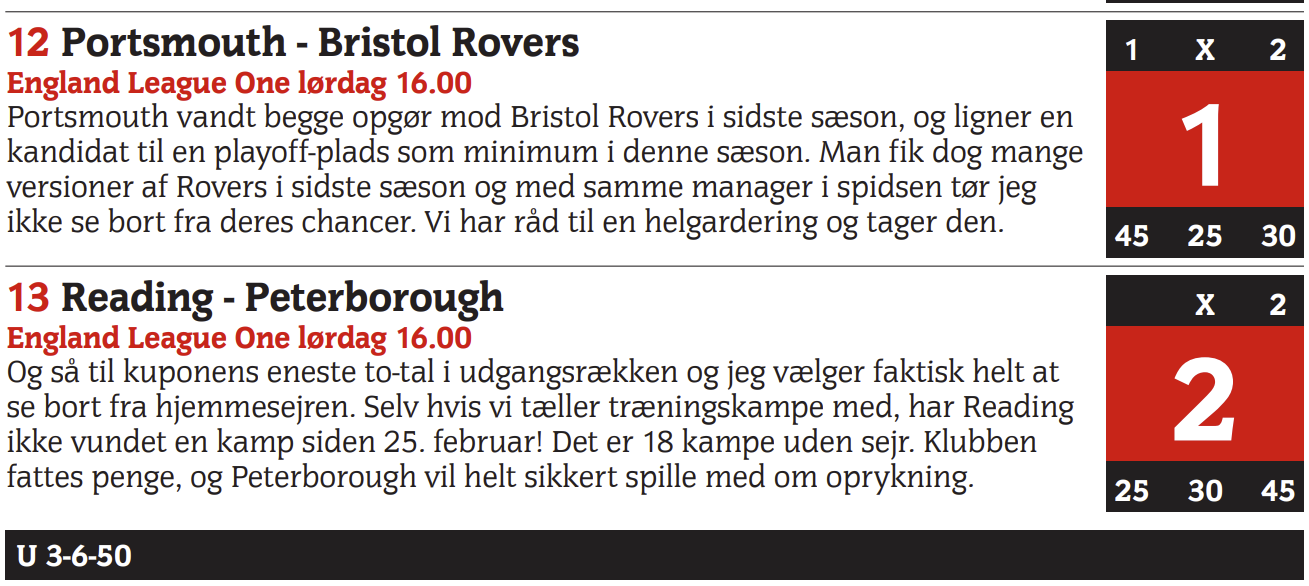 12 Portsmouth - Bristol Rovers
England League One lørdag 16.00
Portsmouth vandt begge opgør mod Bristol Rovers i sidste sæson, og ligner en kandidat til en playoff-plads som minimum i denne sæson. Man fik dog mange versioner af Rovers i sidste sæson og med samme manager i spidsen tør jeg ikke se bort fra deres chancer. Vi har råd til en helgardering og tager den.

1 X 2
1
45 25 30

13 Reading - Peterborough
England League One lørdag 16.00
Og så til kuponens eneste to-tal i udgangsrækken og jeg vælger faktisk helt at se bort fra hjemmesejren. Selv hvis vi tæller træningskampe med, har Reading ikke vundet en kamp siden 25. februar! Det er 18 kampe uden sejr. Klubben fattes penge, og Peterborough vil helt sikkert spille med om oprykning.

X 2
2
25 30 45

U 3-6-50